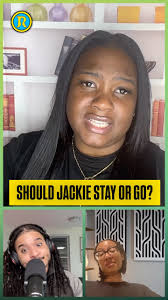 R

SHOULD JACKIE STAY OR GO?